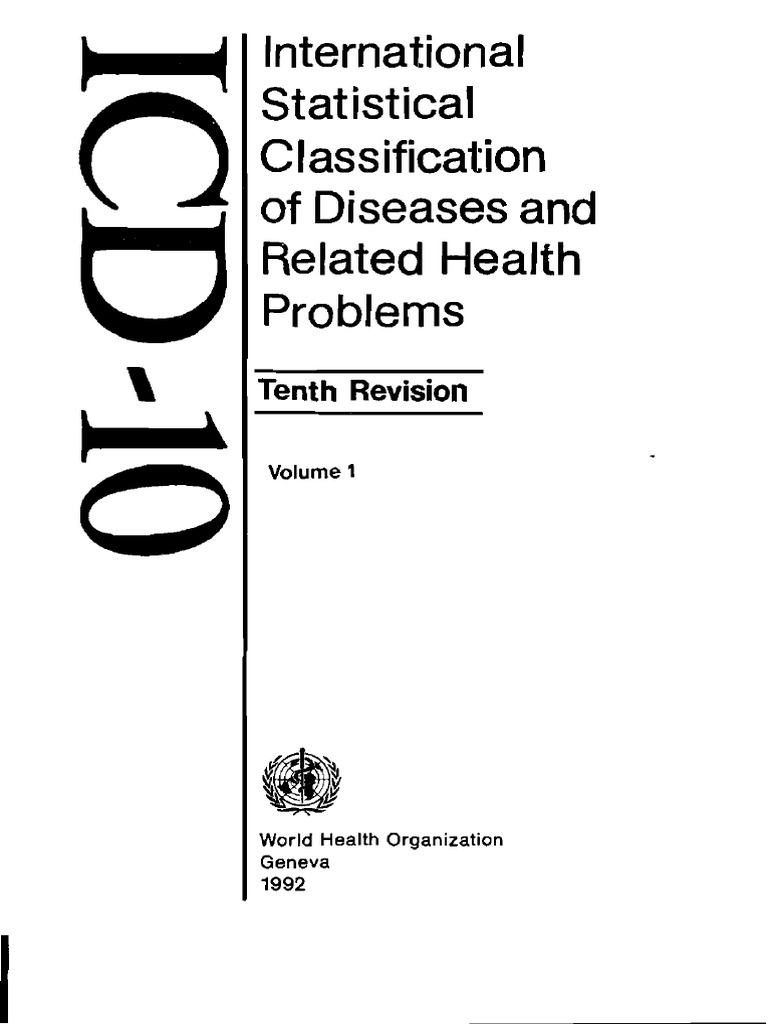 ICD-10

International Statistical Classification of Diseases and Related Health Problems

Tenth Revision

Volume 1

World Health Organization
Geneva
1992